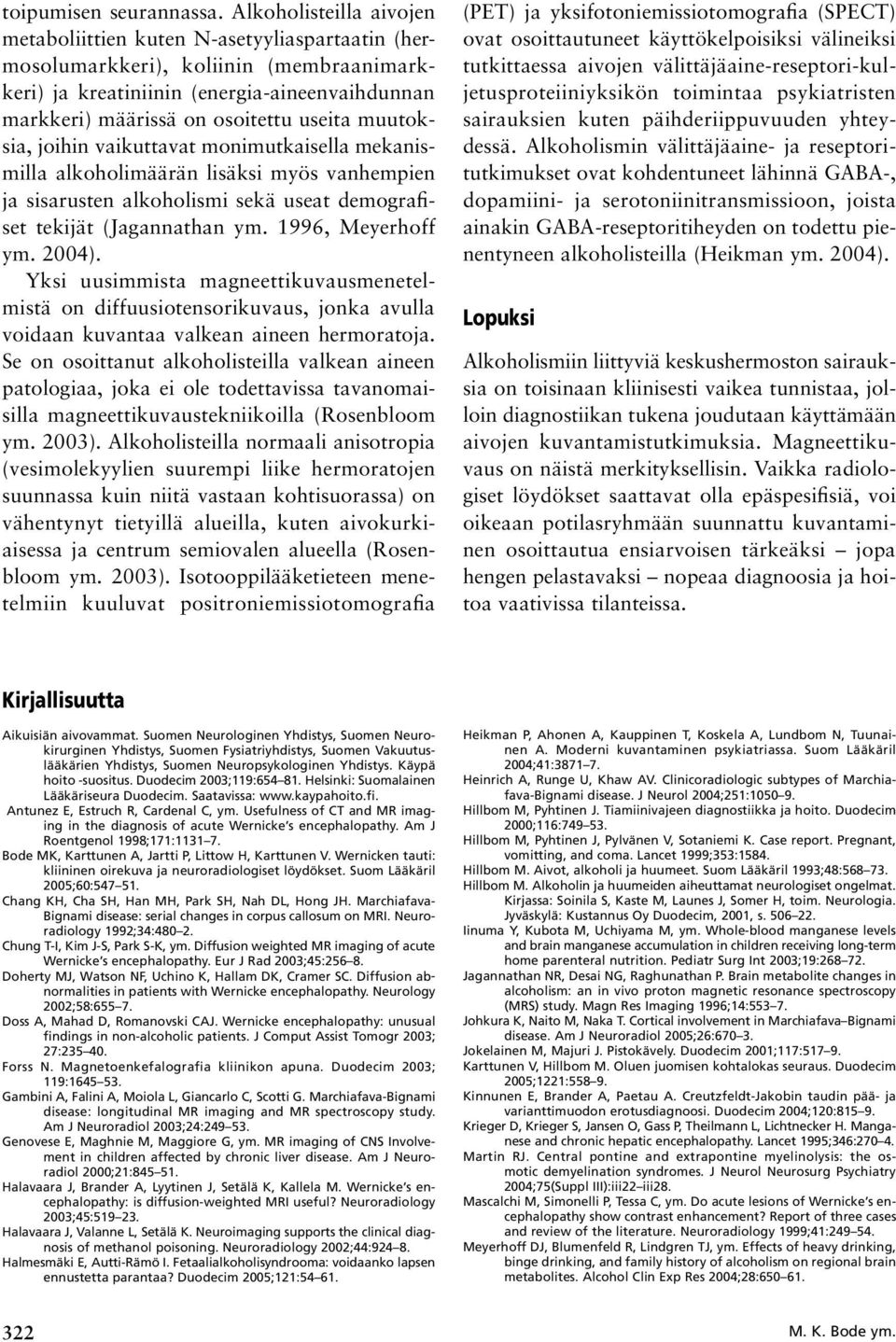 toipumisen seurannassa. Alkoholisteilla aivojen metaboliittien kuten N-asetyyliaspartaatin (hermosolumarkkeri), koliinin (membraanimarkkeri) ja kreatiniinin (energia-aineenvaihdunnan markkeri) määrissä on osoitettu useita muutoksia, joihin vaikuttavat monimutkaisella mekanismilla alkoholimäärän lisäksi myös vanhempien ja sisarusten alkoholismi sekä useat demografiset tekijät (Jagannathan ym. 1996, Meyerhoff ym. 2004).

Yksi uusimmista magneettikuvausmenetelmistä on diffuusiotensorikuvaus, jonka avulla voidaan kuvantaa valkean aineen hermoratoja. Se on osoittanut alkoholisteilla valkean aineen patologiaa, joka ei ole todettavissa tavanomaisilla magneettikuvaustekniikoilla (Rosenbloom ym. 2003). Alkoholisteilla normaali anisotropia (vesimolekyylien suurempi liike hermoratojen suunnassa kuin niitä vastaan kohtisuorassa) on vähentynyt tietyillä alueilla, kuten aivokurkiaisessa ja centrum semiovalen alueella (Rosenbloom ym. 2003). Isotooppilääketieteen menetelmiin kuuluvat positroniemissiotomografia (PET) ja yksifotoniemissiotomografia (SPECT) ovat osoittautuneet käyttökelpoisiksi välineiksi tutkittaessa aivojen välittäjäaine-reseptori-kuljetusproteiiniyksikön toimintaa psykiatristen sairauksien kuten päihderiippuvuuden yhteydessä. Alkoholismin välittäjäaine- ja reseptoritutkimukset ovat kohdentuneet lähinnä GABA-, dopamiini- ja serotoniinitransmissioon, joista ainakin GABA-reseptoritiheyden on todettu pienentyneen alkoholisteilla (Heikman ym. 2004).

Lopuksi

Alkoholismiin liittyviä keskushermoston sairauksia on toisinaan kliinisesti vaikea tunnistaa, jolloin diagnostiikan tukena joudutaan käyttämään aivojen kuvantamistutkimuksia. Magneettikuvaus on näistä merkityksellisin. Vaikka radiologiset löydökset saattavat olla epäspesifisiä, voi oikeaan potilasryhmään suunnattu kuvantaminen osoittautua ensiarvoisen tärkeäksi – jopa hengen pelastavaksi – nopeaa diagnoosia ja hoitoa vaativissa tilanteissa.

Kirjallisuutta

Aikuisiän aivovammat. Suomen Neurologinen Yhdistys, Suomen Neurokirurginen Yhdistys, Suomen Fysiatriyhdistys, Suomen Vakuutuslääkärien Yhdistys, Suomen Neuropsykologinen Yhdistys. Käypä hoito -suositus. Duodecim 2003;119:654–81. Helsinki: Suomalainen Lääkäriseura Duodecim. Saatavissa: www.kaypahoito.fi.
Antunez E, Estruch R, Cardenal C, ym. Usefulness of CT and MR imaging in the diagnosis of acute Wernicke's encephalopathy. Am J Roentgenol 1998;171:1131–7.
Bode MK, Karttunen A, Jartti P, Littow H, Karttunen V. Wernicken tauti: kliininen oirekuva ja neuroradiologiset löydökset. Suom Lääkäril 2005;60:547–51.
Chang KH, Cha SH, Han MH, Park SH, Nah DL, Hong JH. Marchiafava-Bignami disease: serial changes in corpus callosum on MRI. Neuroradiology 1992;34:480–2.
Chung T-I, Kim J-S, Park S-K, ym. Diffusion weighted MR imaging of acute Wernicke's encephalopathy. Eur J Rad 2003;45:256–8.
Doherty MJ, Watson NF, Uchino K, Hallam DK, Cramer SC. Diffusion abnormalities in patients with Wernicke encephalopathy. Neurology 2002;58:655–7.
Doss A, Mahad D, Romanovski CAJ. Wernicke encephalopathy: unusual findings in non-alcoholic patients. J Comput Assist Tomogr 2003; 27:235–40.
Forss N. Magnetoenkefalografia kliinikon apuna. Duodecim 2003; 119:1645–53.
Gambini A, Falini A, Moiola L, Giancarlo C, Scotti G. Marchiafava-Bignami disease: longitudinal MR imaging and MR spectroscopy study. Am J Neuroradiol 2003;24:249–53.
Genovese E, Maghnie M, Maggiore G, ym. MR imaging of CNS Involvement in children affected by chronic liver disease. Am J Neuroradiol 2000;21:845–51.
Halavaara J, Brander A, Lyytinen J, Setälä K, Kallela M. Wernicke's encephalopathy: is diffusion-weighted MRI useful? Neuroradiology 2003;45:519–23.
Halavaara J, Valanne L, Setälä K. Neuroimaging supports the clinical diagnosis of methanol poisoning. Neuroradiology 2002;44:924–8.
Halmesmäki E, Autti-Rämö I. Fetaalialkoholisyndrooma: voidaanko lapsen ennustetta parantaa? Duodecim 2005;121:54–61.
Heikman P, Ahonen A, Kauppinen T, Koskela A, Lundbom N, Tuunainen A. Moderni kuvantaminen psykiatriassa. Suom Lääkäril 2004;41:3871–7.
Heinrich A, Runge U, Khaw AV. Clinicoradiologic subtypes of Marchiafava-Bignami disease. J Neurol 2004;251:1050–9.
Hillbom M, Pyhtinen J. Tiamiinivajeen diagnostiikka ja hoito. Duodecim 2000;116:749–53.
Hillbom M, Pyhtinen J, Pylvänen V, Sotaniemi K. Case report. Pregnant, vomitting, and coma. Lancet 1999;353:1584.
Hillbom M. Aivot, alkoholi ja huumeet. Suom Lääkäril 1993;48:568–73.
Hillbom M. Alkoholin ja huumeiden aiheuttamat neurologiset ongelmat. Kirjassa: Soinila S, Kaste M, Launes J, Somer H, toim. Neurologia. Jyväskylä: Kustannus Oy Duodecim, 2001, s. 506–22.
Iinuma Y, Kubota M, Uchiyama M, ym. Whole-blood manganese levels and brain manganese accumulation in children receiving long-term home parenteral nutrition. Pediatr Surg Int 2003;19:268–72.
Jagannathan NR, Desai NG, Raghunathan P. Brain metabolite changes in alcoholism: an in vivo proton magnetic resonance spectroscopy (MRS) study. Magn Res Imaging 1996;14:553–7.
Johkura K, Naito M, Naka T. Cortical involvement in Marchiafava–Bignami disease. Am J Neuroradiol 2005;26:670–3.
Jokelainen M, Majuri J. Pistokävely. Duodecim 2001;117:517–9.
Karttunen V, Hillbom M. Oluen juomisen kohtalokas seuraus. Duodecim 2005;1221:558–9.
Kinnunen E, Brander A, Paetau A. Creutzfeldt-Jakobin taudin pää- ja varianttimuodon erotusdiagnoosi. Duodecim 2004;120:815–9.
Krieger D, Krieger S, Jansen O, Gass P, Theilmann L, Lichtnecker H. Manganese and chronic hepatic encephalopathy. Lancet 1995;346:270–4.
Martin RJ. Central pontine and extrapontine myelinolysis: the osmotic demyelination syndromes. J Neurol Neurosurg Psychiatry 2004;75(Suppl III):iii22–iii28.
Mascalchi M, Simonelli P, Tessa C, ym. Do acute lesions of Wernicke's encephalopathy show contrast enhancement? Report of three cases and review of the literature. Neuroradiology 1999;41:249–54.
Meyerhoff DJ, Blumenfeld R, Lindgren TJ, ym. Effects of heavy drinking, binge drinking, and family history of alcoholism on regional brain metabolites. Alcohol Clin Exp Res 2004;28:650–61.

322

M. K. Bode ym.